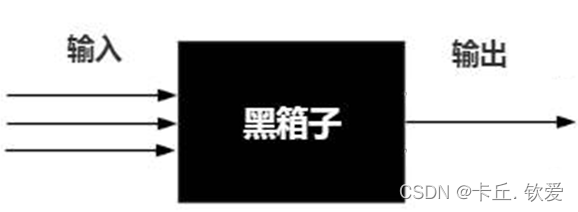 输入

黑箱子

输出

CSDN @卡丘. 钦爱